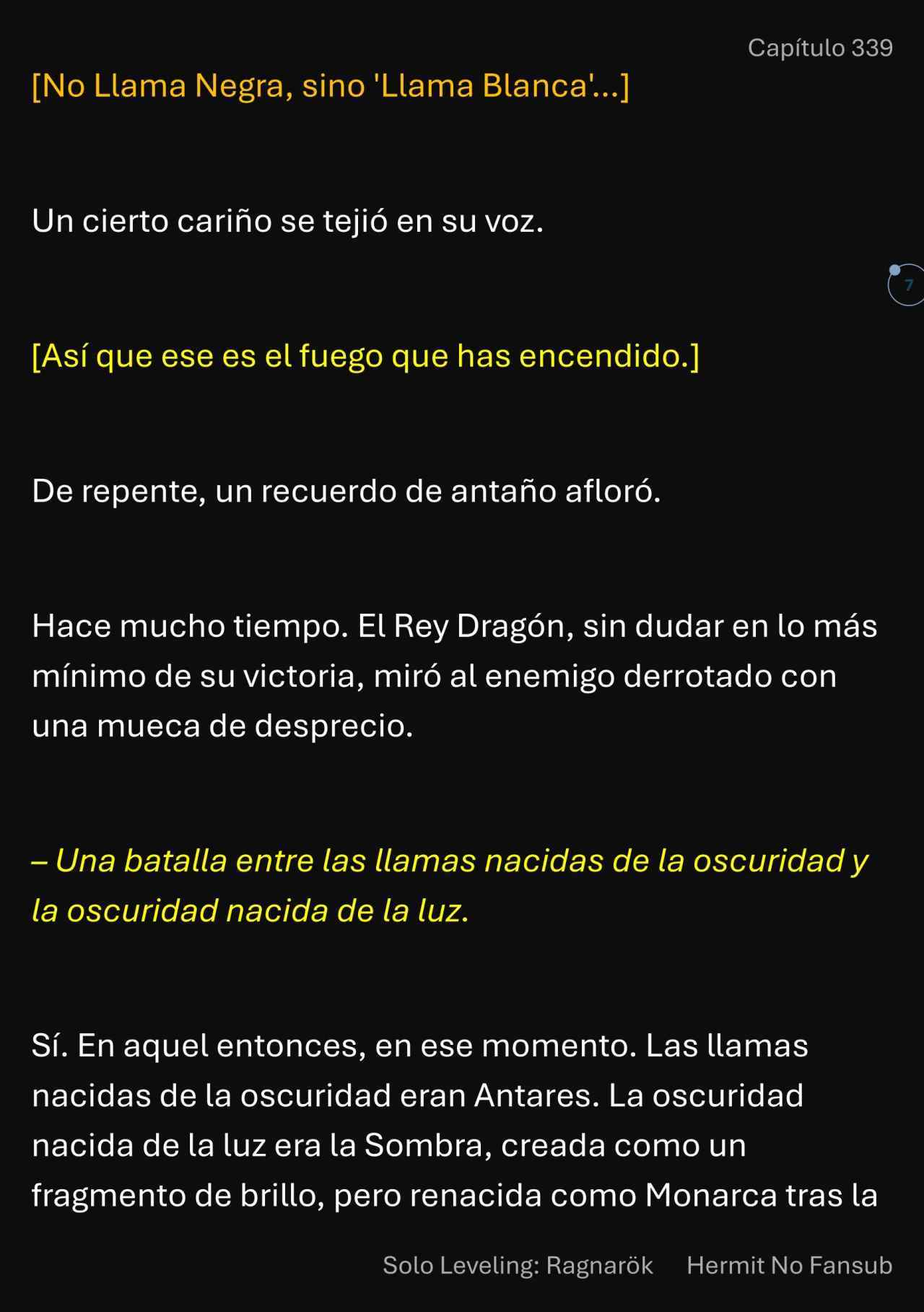 Capítulo 339

[No Llama Negra, sino 'Llama Blanca'...]

Un cierto cariño se tejió en su voz.

7

[Así que ese es el fuego que has encendido.]

De repente, un recuerdo de antaño afloró.

Hace mucho tiempo. El Rey Dragón, sin dudar en lo más mínimo de su victoria, miró al enemigo derrotado con una mueca de desprecio.

– Una batalla entre las llamas nacidas de la oscuridad y la oscuridad nacida de la luz.

Sí. En aquel entonces, en ese momento. Las llamas nacidas de la oscuridad eran Antares. La oscuridad nacida de la luz era la Sombra, creada como un fragmento de brillo, pero renacida como Monarca tras la

Solo Leveling: Ragnarök Hermit No Fansub